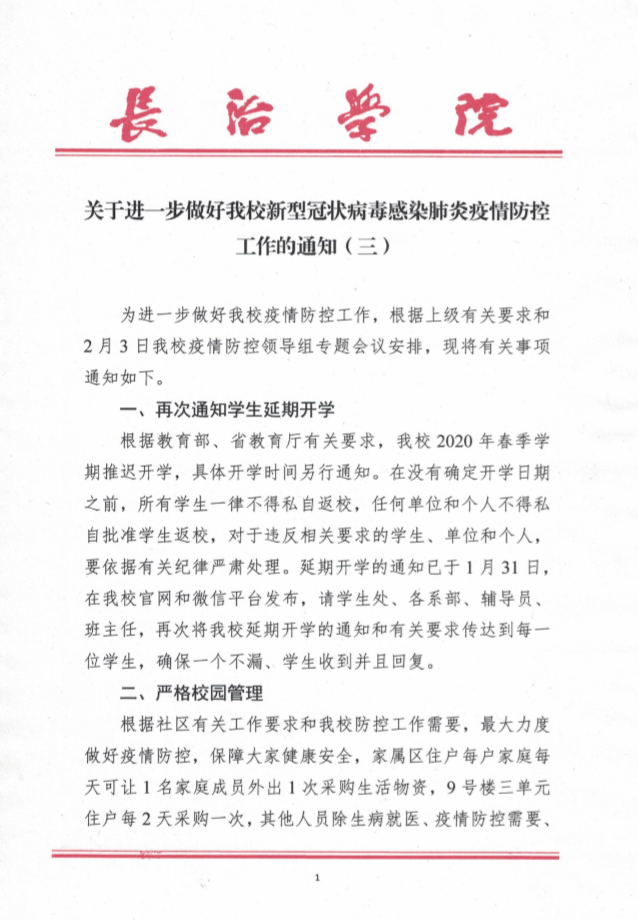 長治學院

关于进一步做好我校新型冠状病毒感染肺炎疫情防控工作的通知（三）

为进一步做好我校疫情防控工作，根据上级有关要求和2月3日我校疫情防控领导组专题会议安排，现将有关事项通知如下。

一、再次通知学生延期开学

根据教育部、省教育厅有关要求，我校2020年春季学期推迟开学，具体开学时间另行通知。在没有确定开学日期之前，所有学生一律不得私自返校，任何单位和个人不得私自批准学生返校，对于违反相关要求的学生、单位和个人，要依据有关纪律严肃处理。延期开学的通知已于1月31日，在我校官网和微信平台发布，请学生处、各系部、辅导员、班主任，再次将我校延期开学的通知和有关要求传达到每一位学生，确保一个不漏、学生收到并且回复。

二、严格校园管理

根据社区有关工作要求和我校防控工作需要，最大力度做好疫情防控，保障大家健康安全，家属区住户每户家庭每天可让1名家庭成员外出1次采购生活物资，9号楼三单元住户每2天采购一次，其他人员除生病就医、疫情防控需要、

1